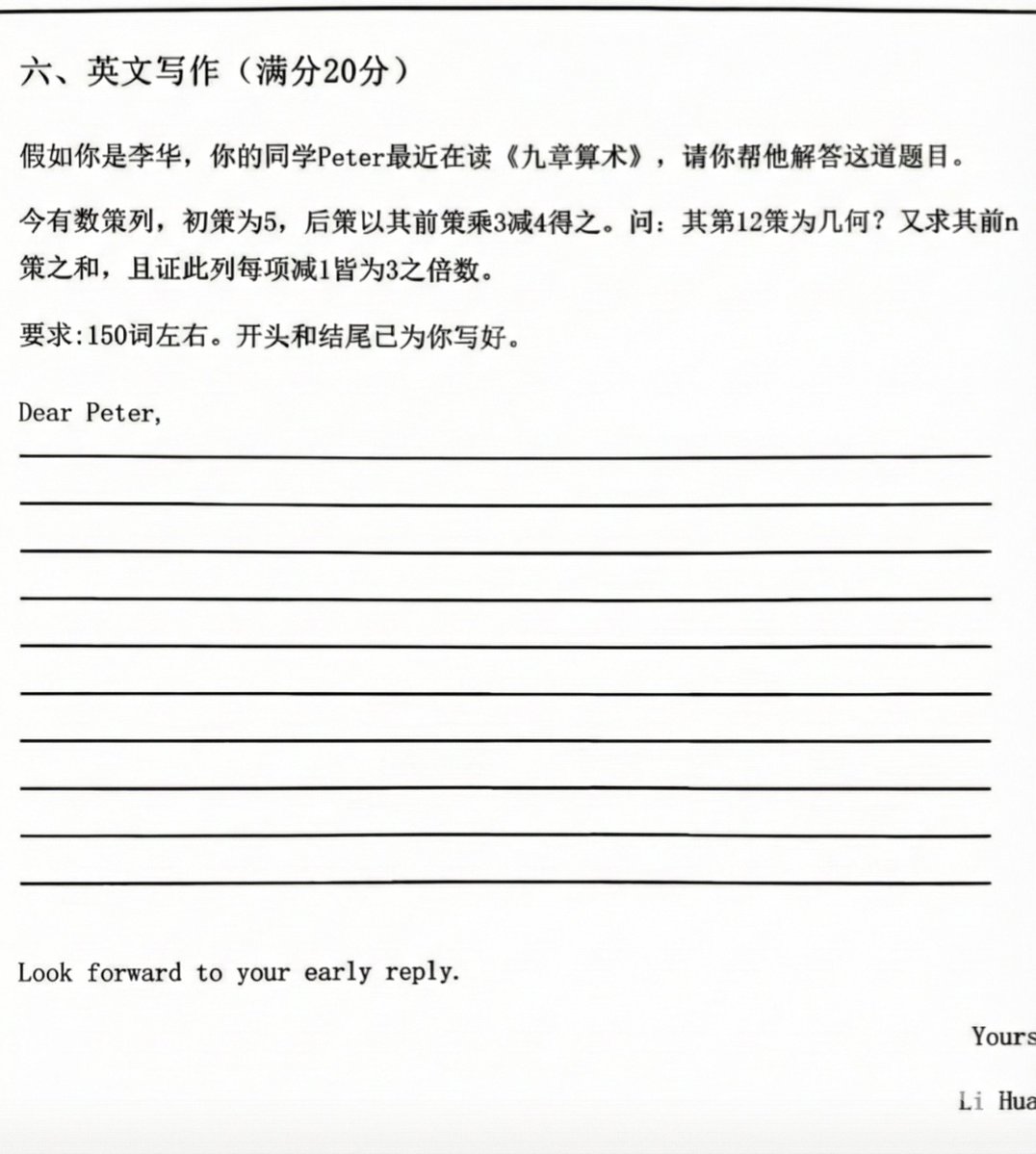 六、英文写作（满分20分）

假如你是李华，你的同学Peter最近在读《九章算术》，请你帮他解答这道题目。

今有数策列，初策为5，后策以其前策乘3减4得之。问：其第12策为几何？又求其前n策之和，且证此列每项减1皆为3之倍数。

要求:150词左右。开头和结尾已为你写好。

Dear Peter,

Look forward to your early reply.

Yours

Li Hua